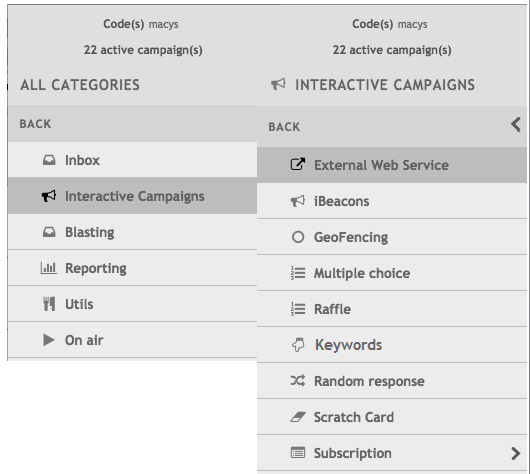 Code(s) macys

22 active campaign(s)

ALL CATEGORIES

BACK

Inbox

Interactive Campaigns

Blasting

Reporting

Utils

On air

Code(s) macys

22 active campaign(s)

INTERACTIVE CAMPAIGNS

BACK

External Web Service

iBeacons

GeoFencing

Multiple choice

Raffle

Keywords

Random response

Scratch Card

Subscription